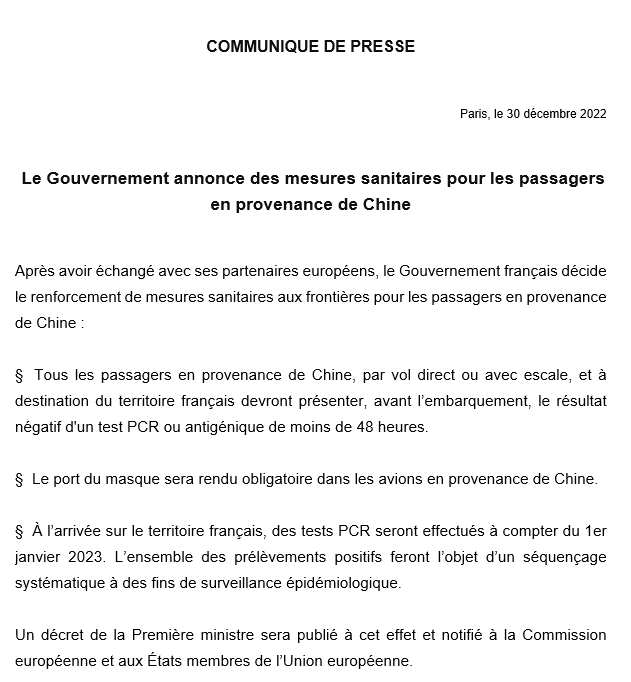 COMMUNIQUE DE PRESSE

Paris, le 30 décembre 2022

Le Gouvernement annonce des mesures sanitaires pour les passagers en provenance de Chine

Après avoir échangé avec ses partenaires européens, le Gouvernement français décide le renforcement de mesures sanitaires aux frontières pour les passagers en provenance de Chine :

§ Tous les passagers en provenance de Chine, par vol direct ou avec escale, et à destination du territoire français devront présenter, avant l'embarquement, le résultat négatif d'un test PCR ou antigénique de moins de 48 heures.

§ Le port du masque sera rendu obligatoire dans les avions en provenance de Chine.

§ À l'arrivée sur le territoire français, des tests PCR seront effectués à compter du 1er janvier 2023. L'ensemble des prélèvements positifs feront l'objet d'un séquençage systématique à des fins de surveillance épidémiologique.

Un décret de la Première ministre sera publié à cet effet et notifié à la Commission européenne et aux États membres de l'Union européenne.